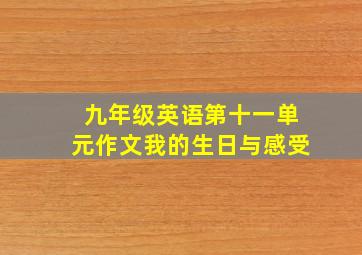 九年级英语第十一单元作文我的生日与感受